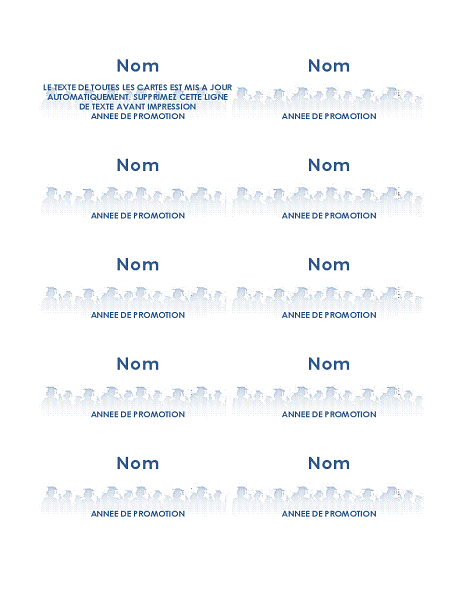 Nom

LE TEXTE DE TOUTES LES CARTES EST MIS A JOUR AUTOMATIQUEMENT. SUPPRIMEZ CETTE LIGNE DE TEXTE AVANT IMPRESSION

ANNEE DE PROMOTION

Nom

ANNEE DE PROMOTION

Nom

ANNEE DE PROMOTION

Nom

ANNEE DE PROMOTION

Nom

ANNEE DE PROMOTION

Nom

ANNEE DE PROMOTION

Nom

ANNEE DE PROMOTION

Nom

ANNEE DE PROMOTION

Nom

ANNEE DE PROMOTION

Nom

ANNEE DE PROMOTION